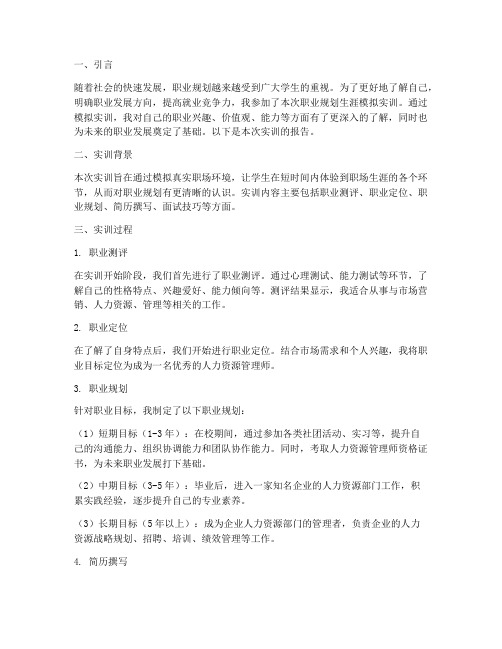 一、引言

随着社会的快速发展，职业规划越来越受到广大学生的重视。为了更好地了解自己，明确职业发展方向，提高就业竞争力，我参加了本次职业规划生涯模拟实训。通过模拟实训，我对自己的职业兴趣、价值观、能力等方面有了更深入的了解，同时也为未来的职业发展奠定了基础。以下是本次实训的报告。

二、实训背景

本次实训旨在通过模拟真实职场环境，让学生在短时间内体验到职场生涯的各个环节，从而对职业规划有更清晰的认识。实训内容主要包括职业测评、职业定位、职业规划、简历撰写、面试技巧等方面。

三、实训过程

1. 职业测评

在实训开始阶段，我们首先进行了职业测评。通过心理测试、能力测试等环节，了解自己的性格特点、兴趣爱好、能力倾向等。测评结果显示，我适合从事与市场营销、人力资源、管理等相关的工作。

2. 职业定位

在了解了自身特点后，我们开始进行职业定位。结合市场需求和个人兴趣，我将职业目标定位为成为一名优秀的人力资源管理师。

3. 职业规划

针对职业目标，我制定了以下职业规划：

（1）短期目标（1-3年）：在校期间，通过参加各类社团活动、实习等，提升自己的沟通能力、组织协调能力和团队协作能力。同时，考取人力资源管理师资格证书，为未来职业发展打下基础。

（2）中期目标（3-5年）：毕业后，进入一家知名企业的人力资源部门工作，积累实践经验，逐步提升自己的专业素养。

（3）长期目标（5年以上）：成为企业人力资源部门的管理者，负责企业的人力资源战略规划、招聘、培训、绩效管理等工作。

4. 简历撰写